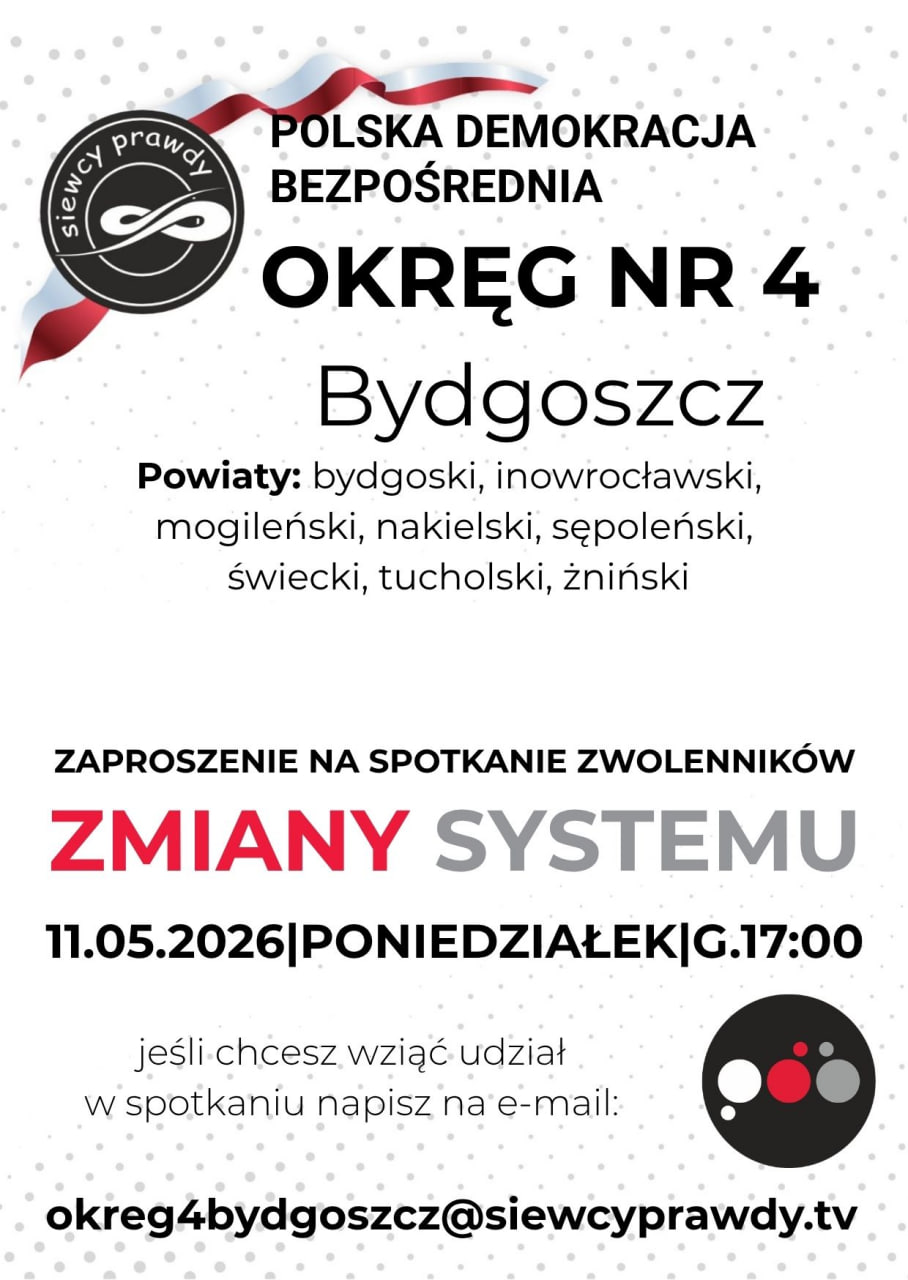 siewcy prawdy

POLSKA DEMOKRACJA BEZPOŚREDNIA

OKRĘG NR 4

Bydgoszcz

Powiaty: bydgoski, inowrocławski, mogileński, nakielski, sępoleński, świecki, tucholski, żniński

ZAPROSZENIE NA SPOTKANIE ZWOLENNIKÓW

ZMIANY SYSTEMU

11.05.2026|PONIEDZIAŁEK|G.17:00

jeśli chcesz wziąć udział w spotkaniu napisz na e-mail:

okreg4bydgoszcz@siewcyprawdy.tv